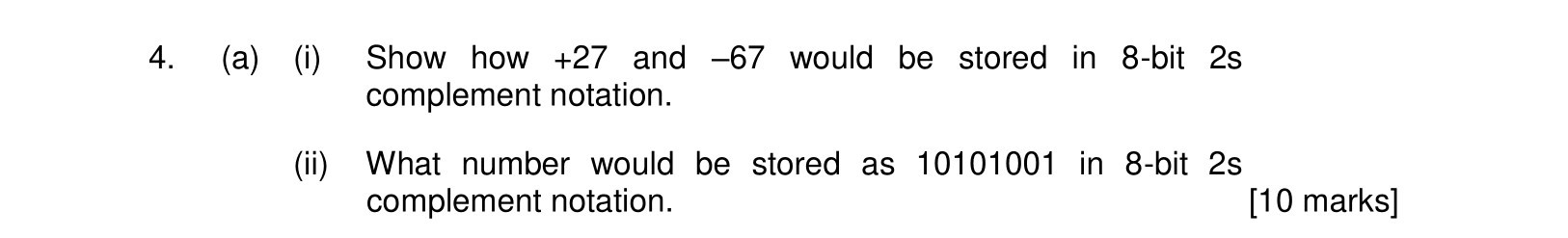 4. (a) (i) Show how +27 and –67 would be stored in 8-bit 2s complement notation.

(ii) What number would be stored as 10101001 in 8-bit 2s complement notation. [10 marks]